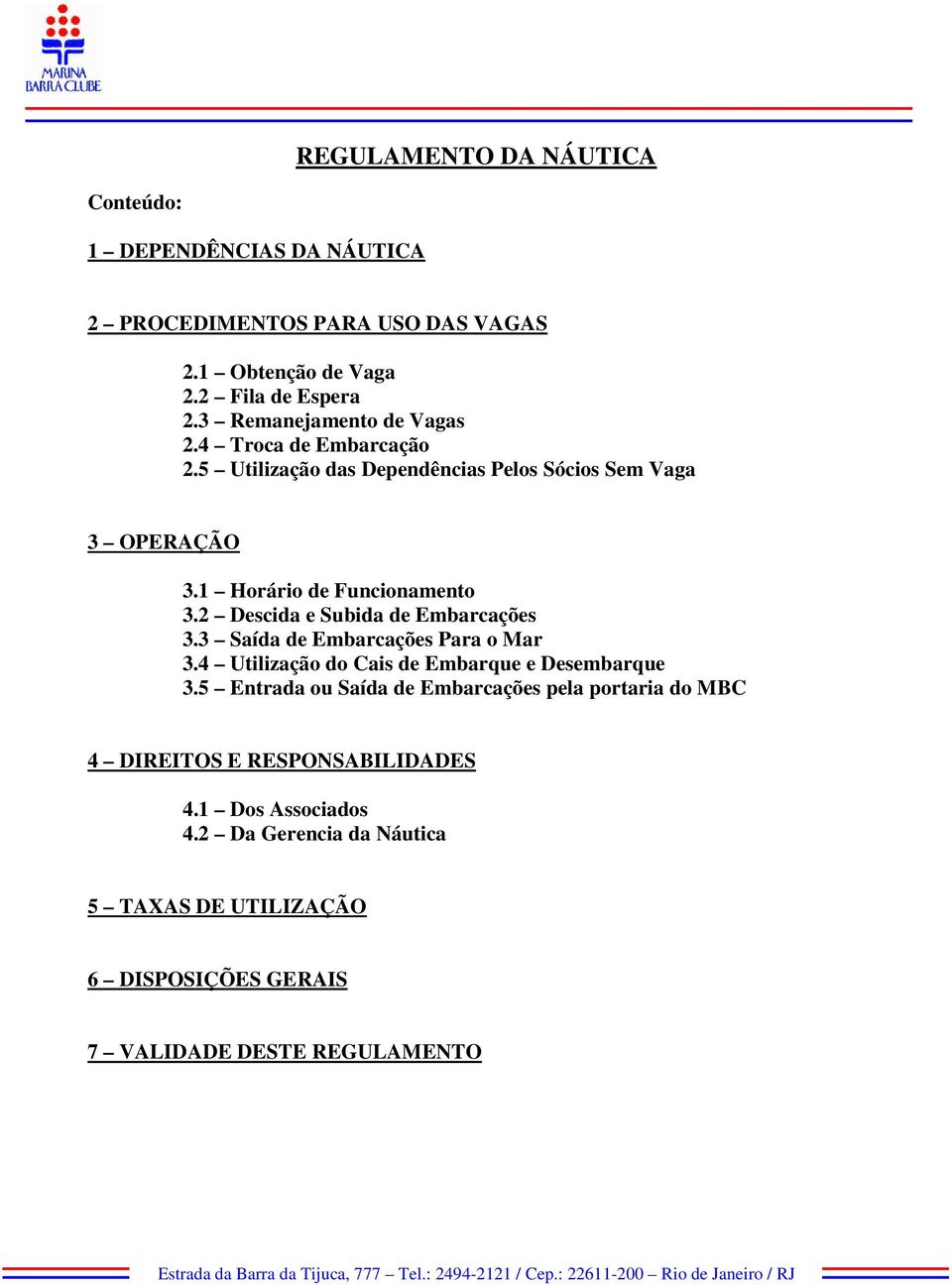 MARINA
BARRA CLUBE

REGULAMENTO DA NÁUTICA

Conteúdo:

1 – DEPENDÊNCIAS DA NÁUTICA

2 – PROCEDIMENTOS PARA USO DAS VAGAS

2.1 – Obtenção de Vaga
2.2 – Fila de Espera
2.3 – Remanejamento de Vagas
2.4 – Troca de Embarcação
2.5 – Utilização das Dependências Pelos Sócios Sem Vaga

3 – OPERAÇÃO

3.1 – Horário de Funcionamento
3.2 – Descida e Subida de Embarcações
3.3 – Saída de Embarcações Para o Mar
3.4 – Utilização do Cais de Embarque e Desembarque
3.5 – Entrada ou Saída de Embarcações pela portaria do MBC

4 – DIREITOS E RESPONSABILIDADES

4.1 – Dos Associados
4.2 – Da Gerencia da Náutica

5 – TAXAS DE UTILIZAÇÃO

6 – DISPOSIÇÕES GERAIS

7 – VALIDADE DESTE REGULAMENTO

Estrada da Barra da Tijuca, 777 – Tel.: 2494-2121 / Cep.: 22611-200 – Rio de Janeiro / RJ